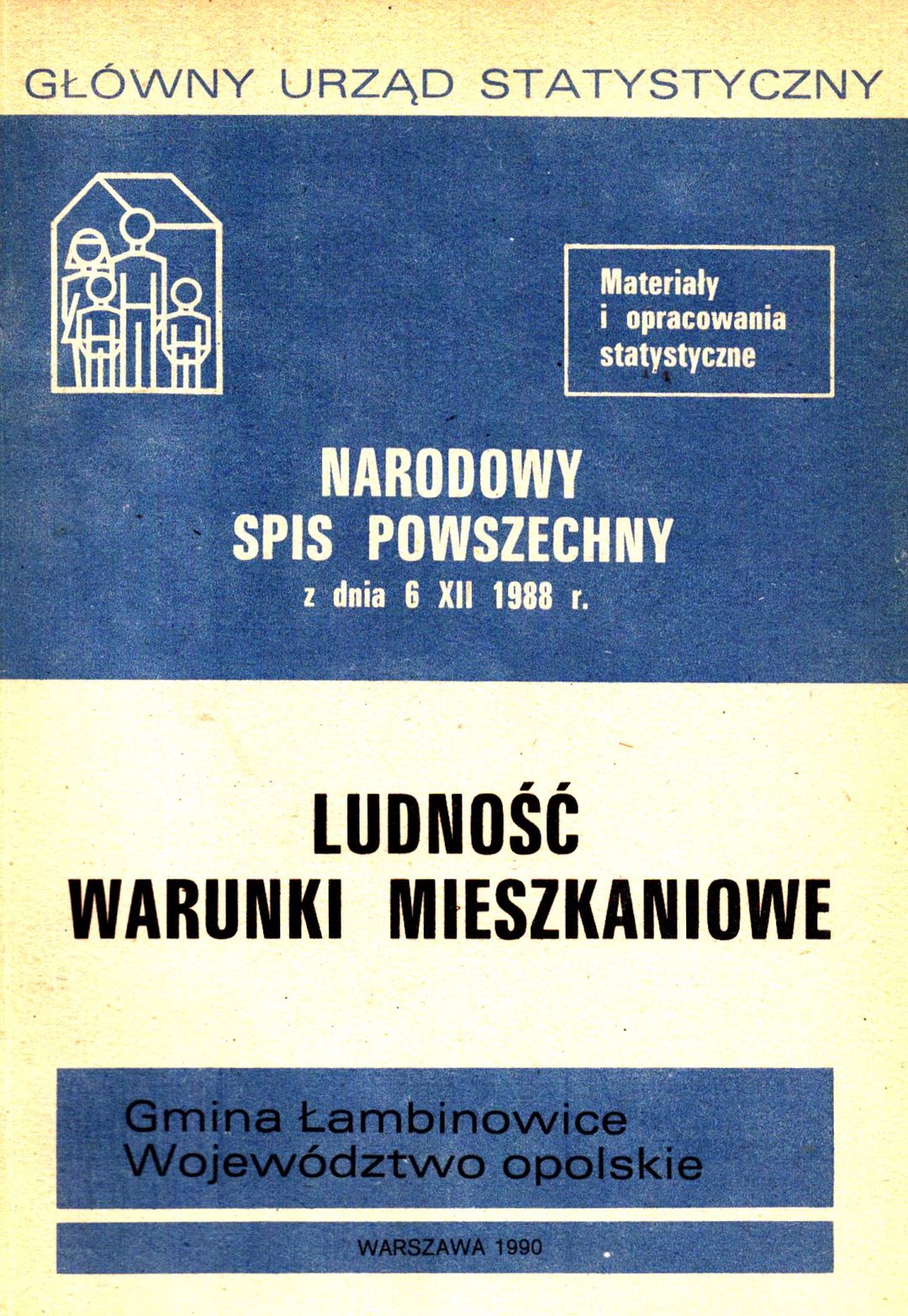 GŁÓWNY URZĄD STATYSTYCZNY

Materiały i opracowania statystyczne

NARODOWY SPIS POWSZECHNY z dnia 6 XII 1988 r.

LUDNOŚĆ WARUNKI MIESZKANIOWE

Gmina Łambinowice
Województwo opolskie

WARSZAWA 1990